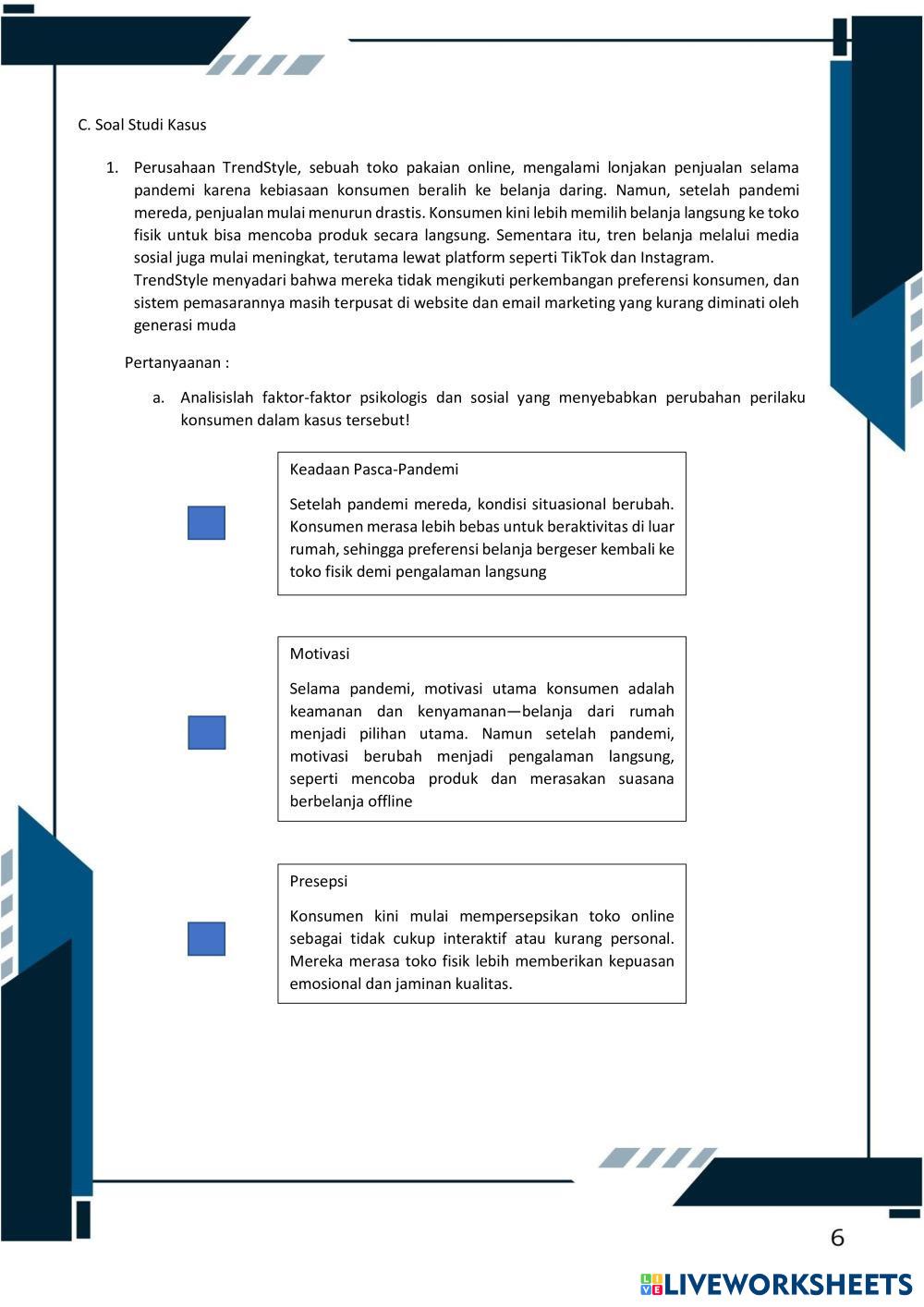 C. Soal Studi Kasus

1. Perusahaan TrendStyle, sebuah toko pakaian online, mengalami lonjakan penjualan selama pandemi karena kebiasaan konsumen beralih ke belanja daring. Namun, setelah pandemi mereda, penjualan mulai menurun drastis. Konsumen kini lebih memilih belanja langsung ke toko fisik untuk bisa mencoba produk secara langsung. Sementara itu, tren belanja melalui media sosial juga mulai meningkat, terutama lewat platform seperti TikTok dan Instagram.
TrendStyle menyadari bahwa mereka tidak mengikuti perkembangan preferensi konsumen, dan sistem pemasarannya masih terpusat di website dan email marketing yang kurang diminati oleh generasi muda

Pertanyaanan :

a. Analisislah faktor-faktor psikologis dan sosial yang menyebabkan perubahan perilaku konsumen dalam kasus tersebut!

Keadaan Pasca-Pandemi

Setelah pandemi mereda, kondisi situasional berubah. Konsumen merasa lebih bebas untuk beraktivitas di luar rumah, sehingga preferensi belanja bergeser kembali ke toko fisik demi pengalaman langsung

Motivasi

Selama pandemi, motivasi utama konsumen adalah keamanan dan kenyamanan—belanja dari rumah menjadi pilihan utama. Namun setelah pandemi, motivasi berubah menjadi pengalaman langsung, seperti mencoba produk dan merasakan suasana berbelanja offline

Presepsi

Konsumen kini mulai mempersepsikan toko online sebagai tidak cukup interaktif atau kurang personal. Mereka merasa toko fisik lebih memberikan kepuasan emosional dan jaminan kualitas.

6

LIVEWORKSHEETS